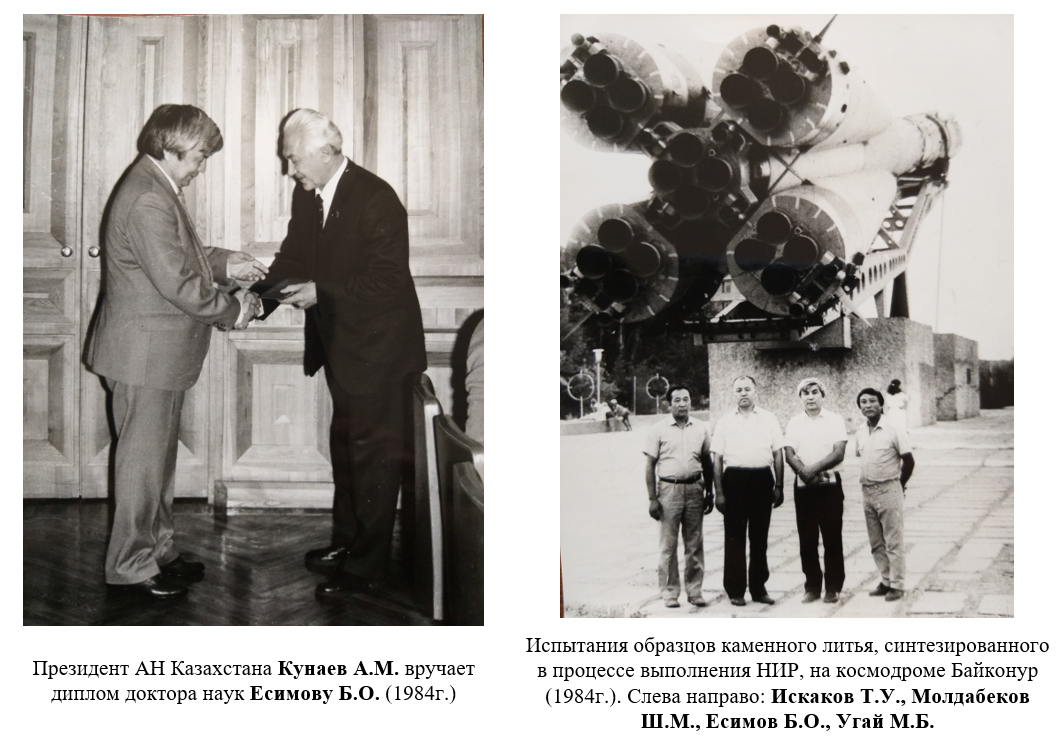 Президент АН Казахстана Кунаев А.М. вручает диплом доктора наук Есимову Б.О. (1984г.)

Испытания образцов каменного литья, синтезированного в процессе выполнения НИР, на космодроме Байконур (1984г.). Слева направо: Искаков Т.У., Молдабеков Ш.М., Есимов Б.О., Угай М.Б.